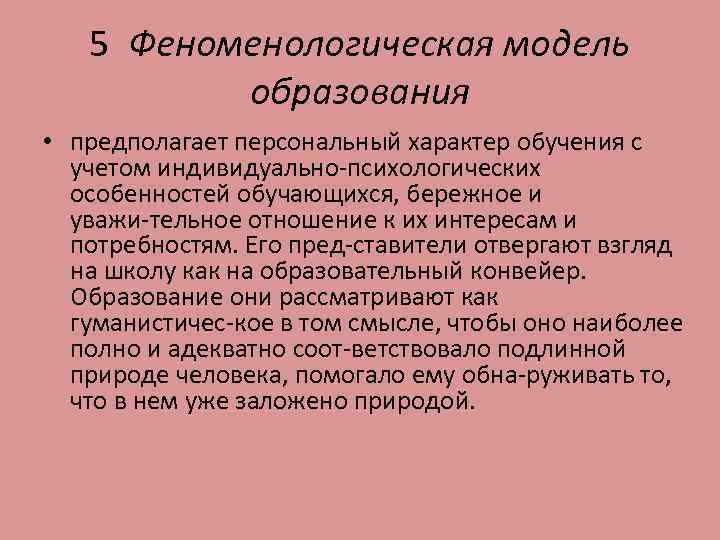 5 Феноменологическая модель образования

• предполагает персональный характер обучения с учетом индивидуально-психологических особенностей обучающихся, бережное и уважи-тельное отношение к их интересам и потребностям. Его пред-ставители отвергают взгляд на школу как на образовательный конвейер. Образование они рассматривают как гуманистичес-кое в том смысле, чтобы оно наиболее полно и адекватно соот-ветствовало подлинной природе человека, помогало ему обна-руживать то, что в нем уже заложено природой.